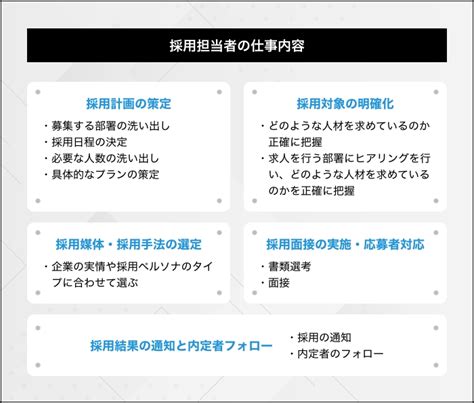 採用担当者の仕事内容

採用計画の策定

・募集する部署の洗い出し
・採用日程の決定
・必要な人数の洗い出し
・具体的なプランの策定

採用対象の明確化

・どのような人材を求めているのか正確に把握
・求人を行う部署にヒアリングを行い、どのような人材を求めているのかを正確に把握

採用媒体・採用手法の選定

・企業の実情や採用ペルソナのタイプに合わせて選ぶ

採用面接の実施・応募者対応

・書類選考
・面接

採用結果の通知と内定者フォロー

・採用の通知
・内定者のフォロー